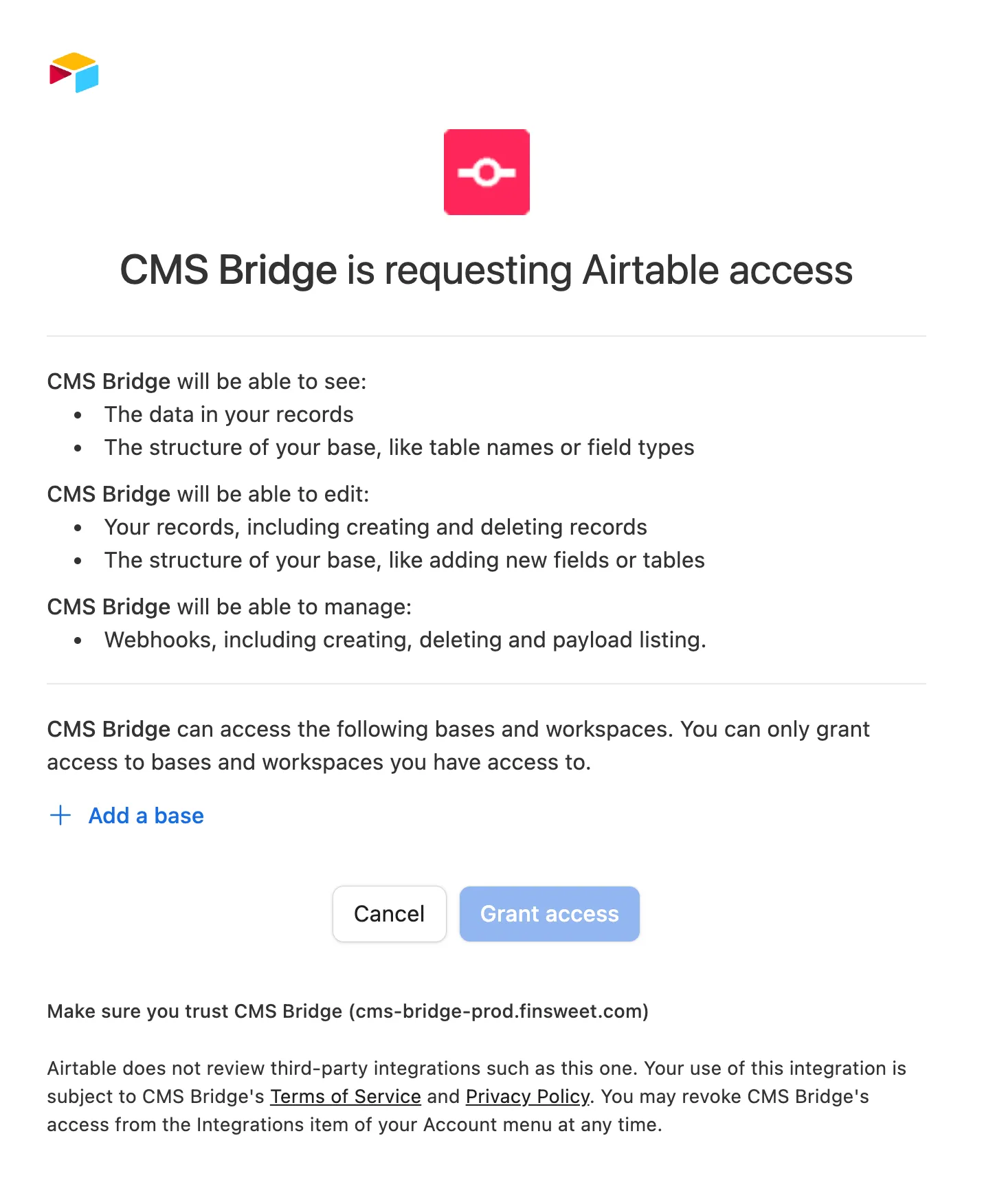 CMS Bridge is requesting Airtable access

CMS Bridge will be able to see:
- The data in your records
- The structure of your base, like table names or field types

CMS Bridge will be able to edit:
- Your records, including creating and deleting records
- The structure of your base, like adding new fields or tables

CMS Bridge will be able to manage:
- Webhooks, including creating, deleting and payload listing.

CMS Bridge can access the following bases and workspaces. You can only grant access to bases and workspaces you have access to.

+ Add a base

Cancel Grant access

Make sure you trust CMS Bridge (cms-bridge-prod.finsweet.com)

Airtable does not review third-party integrations such as this one. Your use of this integration is subject to CMS Bridge's Terms of Service and Privacy Policy. You may revoke CMS Bridge's access from the Integrations item of your Account menu at any time.